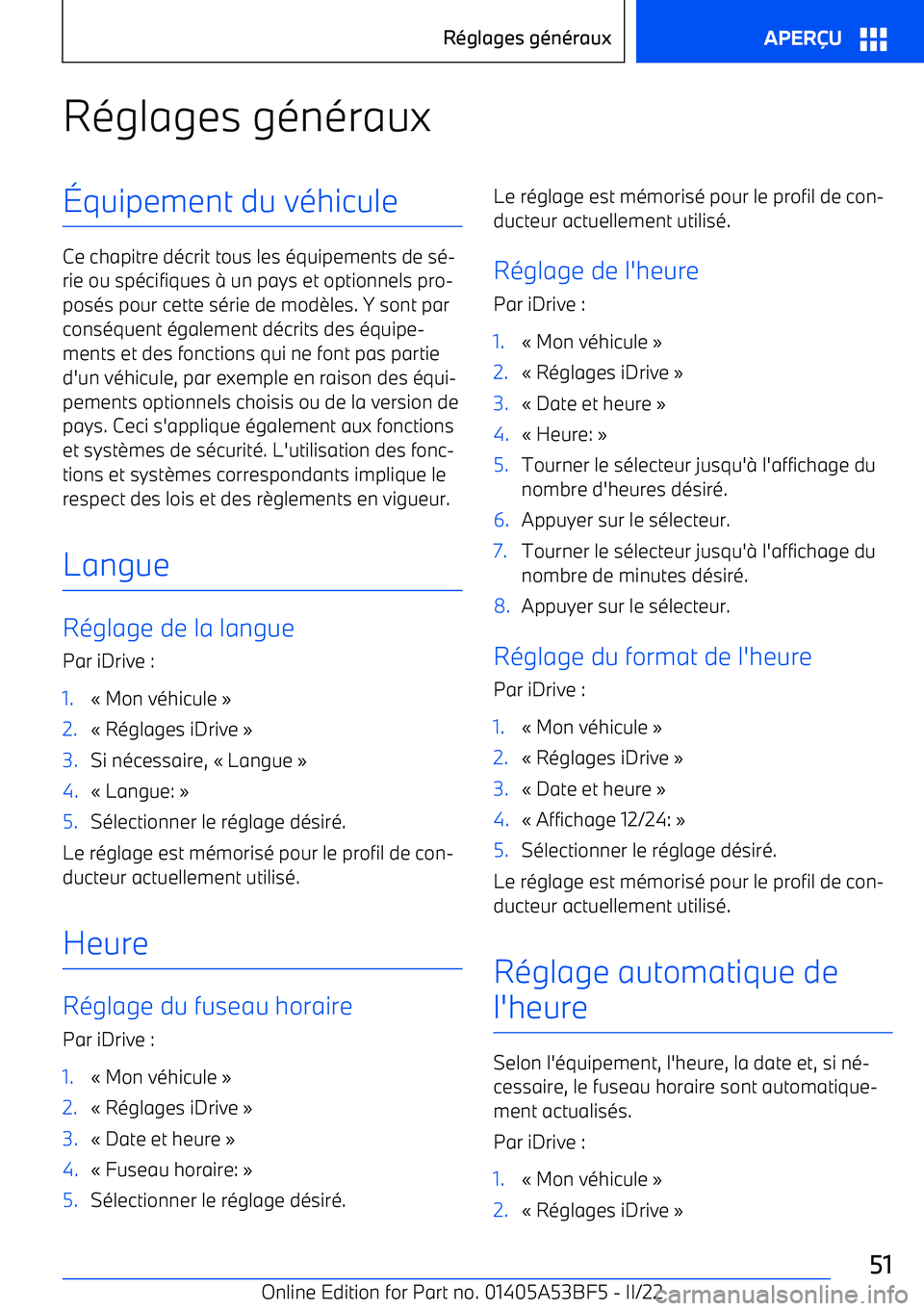 Réglages généraux

APERÇU

Réglages généraux

Équipement du véhicule

Ce chapitre décrit tous les équipements de série ou spécifiques à un pays et optionnels proposés pour cette série de modèles. Y sont par conséquent également décrits des équipements et des fonctions qui ne font pas partie d'un véhicule, par exemple en raison des équipements optionnels choisis ou de la version de pays. Ceci s'applique également aux fonctions et systèmes de sécurité. L'utilisation des fonctions et systèmes correspondants implique le respect des lois et des règlements en vigueur.

Langue

Réglage de la langue

Par iDrive :

1. « Mon véhicule »
2. « Réglages iDrive »
3. Si nécessaire, « Langue »
4. « Langue: »
5. Sélectionner le réglage désiré.

Le réglage est mémorisé pour le profil de conducteur actuellement utilisé.

Heure

Réglage du fuseau horaire

Par iDrive :

1. « Mon véhicule »
2. « Réglages iDrive »
3. « Date et heure »
4. « Fuseau horaire: »
5. Sélectionner le réglage désiré.

Le réglage est mémorisé pour le profil de conducteur actuellement utilisé.

Réglage de l'heure

Par iDrive :

1. « Mon véhicule »
2. « Réglages iDrive »
3. « Date et heure »
4. « Heure: »
5. Tourner le sélecteur jusqu'à l'affichage du nombre d'heures désiré.
6. Appuyer sur le sélecteur.
7. Tourner le sélecteur jusqu'à l'affichage du nombre de minutes désiré.
8. Appuyer sur le sélecteur.

Réglage du format de l'heure

Par iDrive :

1. « Mon véhicule »
2. « Réglages iDrive »
3. « Date et heure »
4. « Affichage 12/24: »
5. Sélectionner le réglage désiré.

Le réglage est mémorisé pour le profil de conducteur actuellement utilisé.

Réglage automatique de l'heure

Selon l'équipement, l'heure, la date et, si nécessaire, le fuseau horaire sont automatiquement actualisés.

Par iDrive :

1. « Mon véhicule »
2. « Réglages iDrive »

51

Online Edition for Part no. 01405A53BF5 - II/22

carmanualsonline.info